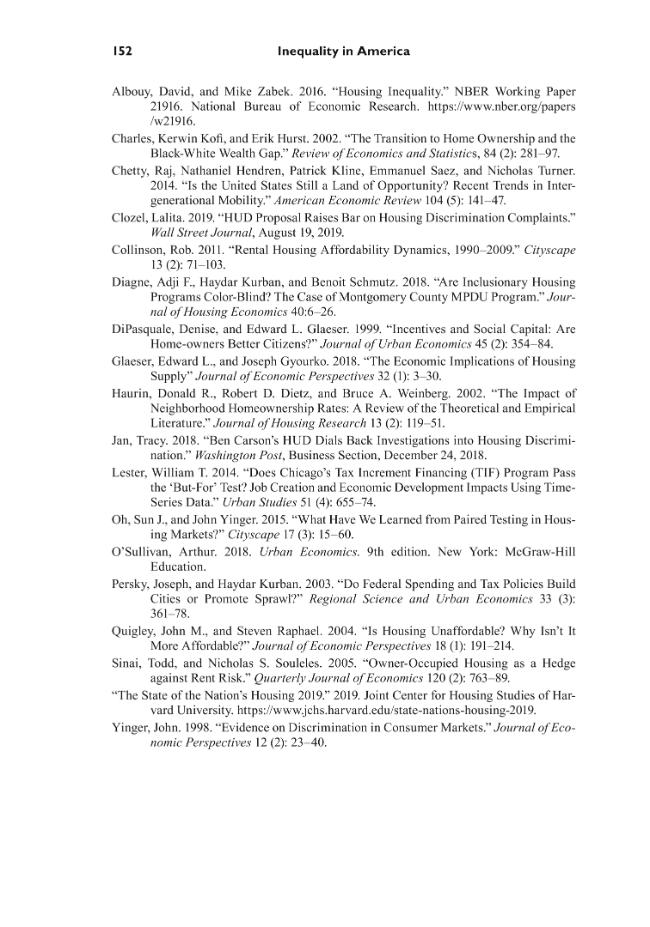 152 Inequality in America

Albouy, David, and Mike Zabek. 2016. "Housing Inequality." NBER Working Paper 21916. National Bureau of Economic Research. https://www.nber.org/papers/w21916.

Charles, Kerwin Kofi, and Erik Hurst. 2002. "The Transition to Home Ownership and the Black-White Wealth Gap." Review of Economics and Statistics, 84 (2): 281–97.

Chetty, Raj, Nathaniel Hendren, Patrick Kline, Emmanuel Saez, and Nicholas Turner. 2014. "Is the United States Still a Land of Opportunity? Recent Trends in Intergenerational Mobility." American Economic Review 104 (5): 141–47.

Clozel, Lalita. 2019. "HUD Proposal Raises Bar on Housing Discrimination Complaints." Wall Street Journal, August 19, 2019.

Collinson, Rob. 2011. "Rental Housing Affordability Dynamics, 1990–2009." Cityscape 13 (2): 71–103.

Diagne, Adji F., Haydar Kurban, and Benoit Schmutz. 2018. "Are Inclusionary Housing Programs Color-Blind? The Case of Montgomery County MPDU Program." Journal of Housing Economics 40:6–26.

DiPasquale, Denise, and Edward L. Glaeser. 1999. "Incentives and Social Capital: Are Home-owners Better Citizens?" Journal of Urban Economics 45 (2): 354–84.

Glaeser, Edward L., and Joseph Gyourko. 2018. "The Economic Implications of Housing Supply" Journal of Economic Perspectives 32 (1): 3–30.

Haurin, Donald R., Robert D. Dietz, and Bruce A. Weinberg. 2002. "The Impact of Neighborhood Homeownership Rates: A Review of the Theoretical and Empirical Literature." Journal of Housing Research 13 (2): 119–51.

Jan, Tracy. 2018. "Ben Carson's HUD Dials Back Investigations into Housing Discrimination." Washington Post, Business Section, December 24, 2018.

Lester, William T. 2014. "Does Chicago's Tax Increment Financing (TIF) Program Pass the 'But-For' Test? Job Creation and Economic Development Impacts Using Time-Series Data." Urban Studies 51 (4): 655–74.

Oh, Sun J., and John Yinger. 2015. "What Have We Learned from Paired Testing in Housing Markets?" Cityscape 17 (3): 15–60.

O'Sullivan, Arthur. 2018. Urban Economics. 9th edition. New York: McGraw-Hill Education.

Persky, Joseph, and Haydar Kurban. 2003. "Do Federal Spending and Tax Policies Build Cities or Promote Sprawl?" Regional Science and Urban Economics 33 (3): 361–78.

Quigley, John M., and Steven Raphael. 2004. "Is Housing Unaffordable? Why Isn't It More Affordable?" Journal of Economic Perspectives 18 (1): 191–214.

Sinai, Todd, and Nicholas S. Souleles. 2005. "Owner-Occupied Housing as a Hedge against Rent Risk." Quarterly Journal of Economics 120 (2): 763–89.

"The State of the Nation's Housing 2019." 2019. Joint Center for Housing Studies of Harvard University. https://www.jchs.harvard.edu/state-nations-housing-2019.

Yinger, John. 1998. "Evidence on Discrimination in Consumer Markets." Journal of Economic Perspectives 12 (2): 23–40.